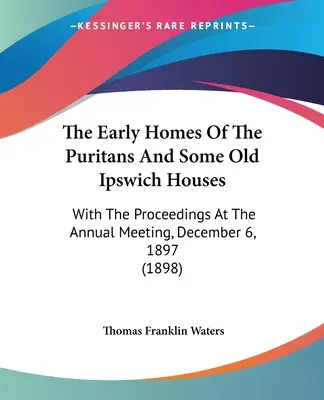 —KESSINGER'S RARE REPRINTS—

The Early Homes Of The Puritans And Some Old Ipswich Houses

With The Proceedings At The Annual Meeting, December 6, 1897
(1898)

Thomas Franklin Waters